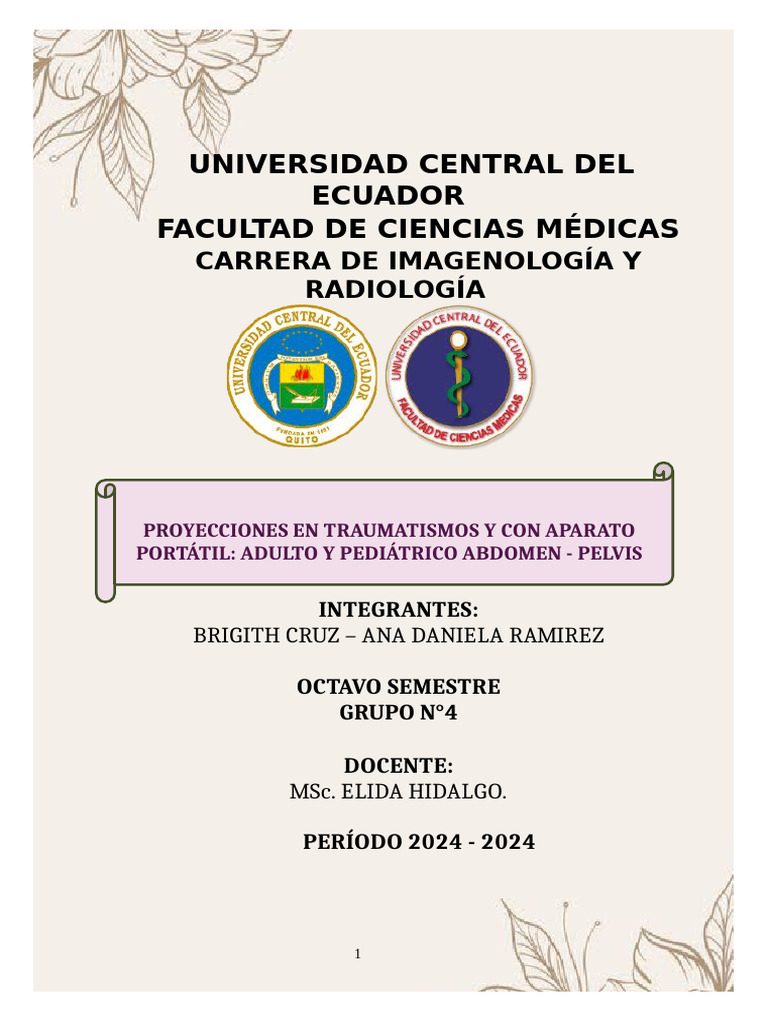 UNIVERSIDAD CENTRAL DEL ECUADOR
FACULTAD DE CIENCIAS MÉDICAS
CARRERA DE IMAGENOLOGÍA Y RADIOLOGÍA

UNIVERSIDAD CENTRAL DEL ECUADOR
FUNDADA EN 1651
QUITO

UNIVERSIDAD CENTRAL DEL ECUADOR
FACULTAD DE CIENCIAS MÉDICAS

PROYECCIONES EN TRAUMATISMOS Y CON APARATO PORTÁTIL: ADULTO Y PEDIÁTRICO ABDOMEN - PELVIS

INTEGRANTES:
BRIGITH CRUZ – ANA DANIELA RAMIREZ

OCTAVO SEMESTRE
GRUPO N°4

DOCENTE:
MSc. ELIDA HIDALGO.

PERÍODO 2024 - 2024

1